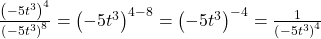 $\frac{(-5t^3)^4}{(-5t^3)^8} = (-5t^3)^{4-8} = (-5t^3)^{-4} = \frac{1}{(-5t^3)^4}$